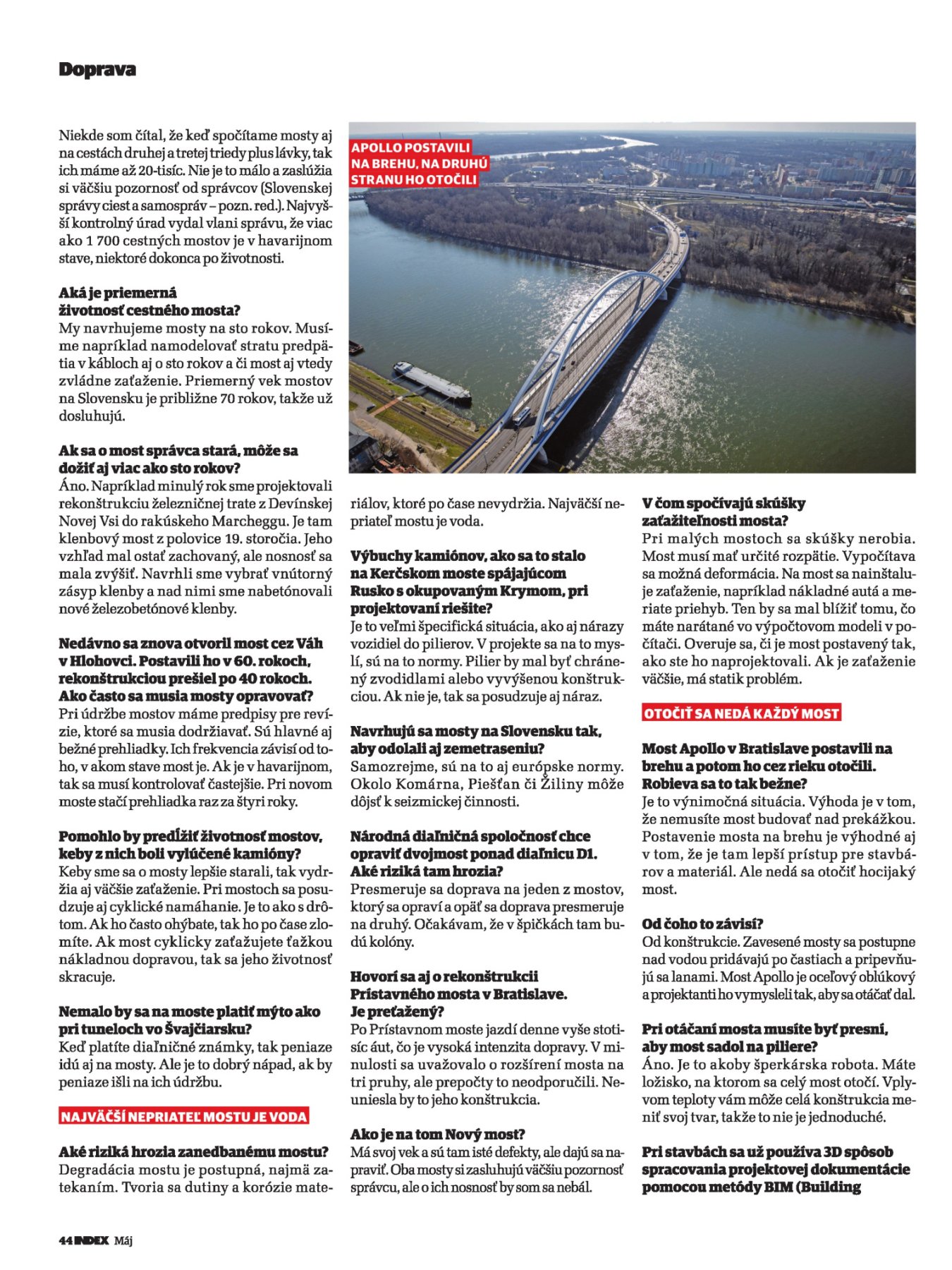 Doprava

Niekde som čítal, že keď spočítame mosty aj na cestách druhej a tretej triedy plus lávky, tak ich máme až 20-tisíc. Nie je to málo a zaslúžia si väčšiu pozornosť od správcov (Slovenskej správy ciest a samospráv – pozn. red.). Najvyšší kontrolný úrad vydal vlani správu, že viac ako 1 700 cestných mostov je v havarijnom stave, niektoré dokonca po životnosti.

Aká je priemerná životnosť cestného mosta?
My navrhujeme mosty na sto rokov. Musíme napríklad namodelovať stratu predpätia v kábloch aj o sto rokov a či most aj vtedy zvládne zaťaženie. Priemerný vek mostov na Slovensku je približne 70 rokov, takže už dosluhujú.

Ak sa o most správca stará, môže sa dožiť aj viac ako sto rokov?
Áno. Napríklad minulý rok sme projektovali rekonštrukciu železničnej trate z Devínskej Novej Vsi do rakúskeho Marcheggu. Je tam klenbový most z polovice 19. storočia. Jeho vzhľad mal ostať zachovaný, ale nosnosť sa mala zvýšiť. Navrhli sme vybrať vnútorný zásyp klenby a nad nimi sme nabetónovali nové železobetónové klenby.

Nedávno sa znova otvoril most cez Váh v Hlohovci. Postavili ho v 60. rokoch, rekonštrukciou prešiel po 40 rokoch. Ako často sa musia mosty opravovať?
Pri údržbe mostov máme predpisy pre revízie, ktoré sa musia dodržiavať. Sú hlavné aj bežné prehliadky. Ich frekvencia závisí od toho, v akom stave most je. Ak je v havarijnom, tak sa musí kontrolovať častejšie. Pri novom moste stačí prehliadka raz za štyri roky.

Pomohlo by predĺžiť životnosť mostov, keby z nich boli vylúčené kamióny?
Keby sme sa o mosty lepšie starali, tak vydržia aj väčšie zaťaženie. Pri mostoch sa posudzuje aj cyklické namáhanie. Je to ako s drôtom. Ak ho často ohýbate, tak ho po čase zlomíte. Ak most cyklicky zaťažujete ťažkou nákladnou dopravou, tak sa jeho životnosť skracuje.

Nemalo by sa na moste platiť mýto ako pri tuneloch vo Švajčiarsku?
Keď platíte diaľničné známky, tak peniaze idú aj na mosty. Ale je to dobrý nápad, ak by peniaze išli na ich údržbu.

NAJVÄČŠÍ NEPRIATEĽ MOSTU JE VODA

Aké riziká hrozia zanedbanému mostu?
Degradácia mostu je postupná, najmä zatekaním. Tvoria sa dutiny a korózie materiálov, ktoré po čase nevydržia. Najväčší nepriateľ mostu je voda.

APOLLO POSTAVILI NA BREHU, NA DRUHÚ STRANU HO OTOČILI

Výbuchy kamiónov, ako sa to stalo na Kerčskom moste spájajúcom Rusko s okupovaným Krymom, pri projektovaní riešite?
Je to veľmi špecifická situácia, ako aj nárazy vozidiel do pilierov. V projekte sa na to myslí, sú na to normy. Pilier by mal byť chránený zvodidlami alebo vyvýšenou konštrukciou. Ak nie je, tak sa posudzuje aj náraz.

Navrhujú sa mosty na Slovensku tak, aby odolali aj zemetraseniu?
Samozrejme, sú na to aj európske normy. Okolo Komárna, Piešťan či Žiliny môže dôjsť k seizmickej činnosti.

Národná diaľničná spoločnosť chce opraviť dvojmost ponad diaľnicu D1. Aké riziká tam hrozia?
Presmeruje sa doprava na jeden z mostov, ktorý sa opraví a opäť sa doprava presmeruje na druhý. Očakávam, že v špičkách tam budú kolóny.

Hovorí sa aj o rekonštrukcii Prístavného mosta v Bratislave. Je preťažený?
Po Prístavnom moste jazdí denne vyše stotisíc áut, čo je vysoká intenzita dopravy. V minulosti sa uvažovalo o rozšírení mosta na tri pruhy, ale prepočty to neodporučili. Neuniesla by to jeho konštrukcia.

Ako je na tom Nový most?
Má svoj vek a sú tam isté defekty, ale dajú sa napraviť. Oba mosty si zasluhujú väčšiu pozornosť správcu, ale o ich nosnosť by som sa nebál.

V čom spočívajú skúšky zaťažiteľnosti mosta?
Pri malých mostoch sa skúšky nerobia. Most musí mať určité rozpätie. Vypočítava sa možná deformácia. Na most sa nainštaluje zaťaženie, napríklad nákladné autá a meriate priehyb. Ten by sa mal blížiť tomu, čo máte narátané vo výpočtovom modeli v počítači. Overuje sa, či je most postavený tak, ako ste ho naprojektovali. Ak je zaťaženie väčšie, má statik problém.

OTOČIŤ SA NEDÁ KAŽDÝ MOST

Most Apollo v Bratislave postavili na brehu a potom ho cez rieku otočili. Robieva sa to tak bežne?
Je to výnimočná situácia. Výhoda je v tom, že nemusíte most budovať nad prekážkou. Postavenie mosta na brehu je výhodné aj v tom, že je tam lepší prístup pre stavbárov a materiál. Ale nedá sa otočiť hocijaký most.

Od čoho to závisí?
Od konštrukcie. Zavesené mosty sa postupne nad vodou pridávajú po častiach a pripevňujú sa lanami. Most Apollo je oceľový oblúkový a projektanti ho vymysleli tak, aby sa otáčať dal.

Pri otáčaní mosta musíte byť presní, aby most sadol na piliere?
Áno. Je to akoby šperkárska robota. Máte ložisko, na ktorom sa celý most otočí. Vplyvom teploty vám môže celá konštrukcia meniť svoj tvar, takže to nie je jednoduché.

Pri stavbách sa už používa 3D spôsob spracovania projektovej dokumentácie pomocou metódy BIM (Building

44 INDEX Máj